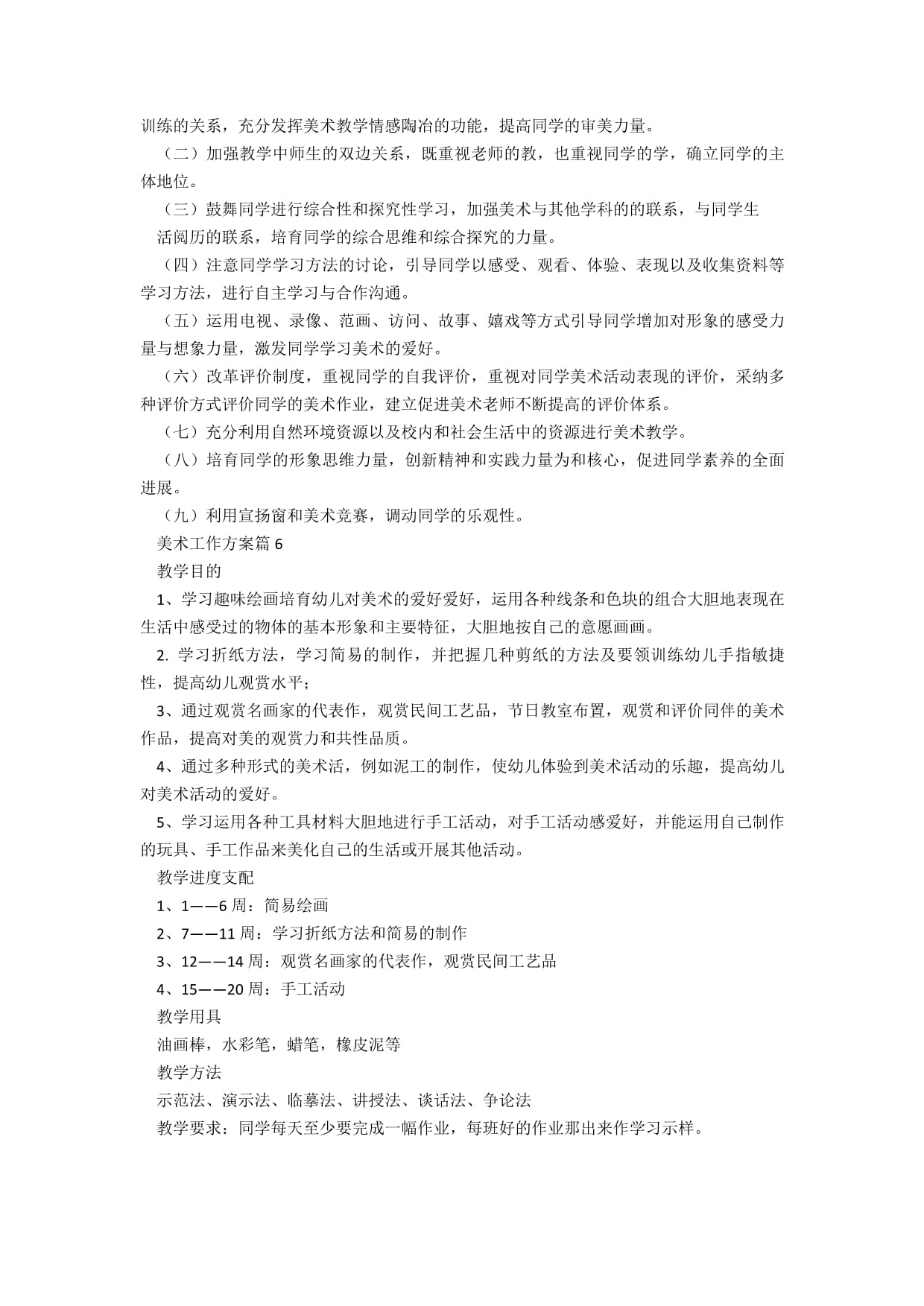 训练的关系，充分发挥美术教学情感陶冶的功能，提高同学的审美力量。

（二）加强教学中师生的双边关系，既重视老师的教，也重视同学的学，确立同学的主体地位。

（三）鼓舞同学进行综合性和探究性学习，加强美术与其他学科的的联系，与同学生活阅历的联系，培育同学的综合思维和综合探究的力量。

（四）注意同学学习方法的讨论，引导同学以感受、观看、体验、表现以及收集资料等学习方法，进行自主学习与合作沟通。

（五）运用电视、录像、范画、访问、故事、嬉戏等方式引导同学增加对形象的感受力量与想象力量，激发同学学习美术的爱好。

（六）改革评价制度，重视同学的自我评价，重视对同学美术活动表现的评价，采纳多种评价方式评价同学的美术作业，建立促进美术老师不断提高的评价体系。

（七）充分利用自然环境资源以及校内和社会生活中的资源进行美术教学。

（八）培育同学的形象思维力量，创新精神和实践力量为和核心，促进同学素养的全面进展。

（九）利用宣扬窗和美术竞赛，调动同学的乐观性。

美术工作方案篇 6

教学目的

1、学习趣味绘画培育幼儿对美术的爱好爱好，运用各种线条和色块的组合大胆地表现在生活中感受过的物体的基本形象和主要特征，大胆地按自己的意愿画画。

2. 学习折纸方法，学习简易的制作，并把握几种剪纸的方法及要领训练幼儿手指敏捷性，提高幼儿观赏水平；

3、通过观赏名画家的代表作，观赏民间工艺品，节日教室布置，观赏和评价同伴的美术作品，提高对美的观赏力和共性品质。

4、通过多种形式的美术活，例如泥工的制作，使幼儿体验到美术活动的乐趣，提高幼儿对美术活动的爱好。

5、学习运用各种工具材料大胆地进行手工活动，对手工活动感爱好，并能运用自己制作的玩具、手工作品来美化自己的生活或开展其他活动。

教学进度支配

1、1——6 周：简易绘画

2、7——11 周：学习折纸方法和简易的制作

3、12——14 周：观赏名画家的代表作，观赏民间工艺品

4、15——20 周：手工活动

教学用具

油画棒，水彩笔，蜡笔，橡皮泥等

教学方法

示范法、演示法、临摹法、讲授法、谈话法、争论法

教学要求：同学每天至少要完成一幅作业，每班好的作业那出来作学习示样。